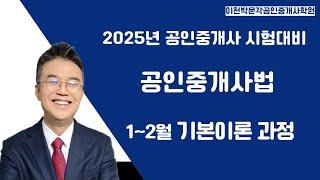 이천박문각공인중개사학원

2025년 공인중개사 시험대비

공인중개사법

1~2월 기본이론 과정